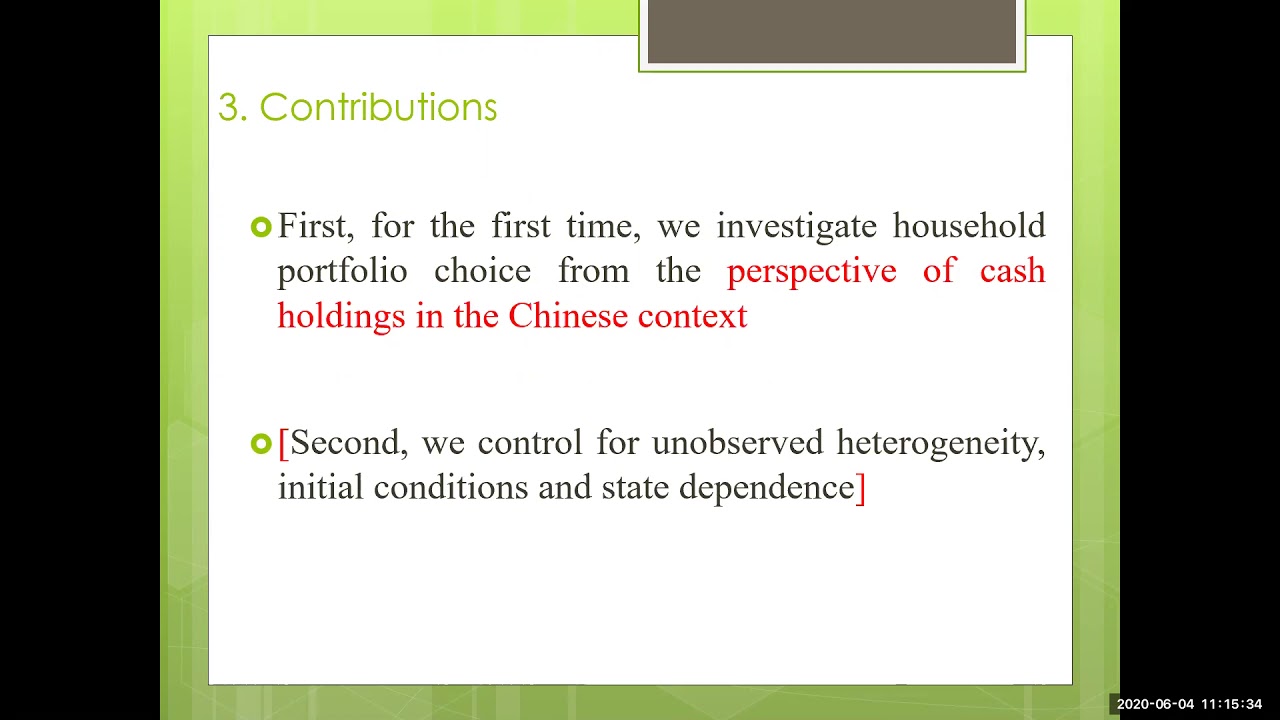 3. Contributions

First, for the first time, we investigate household portfolio choice from the perspective of cash holdings in the Chinese context

[Second, we control for unobserved heterogeneity, initial conditions and state dependence]

2020-06-04 11:15:34